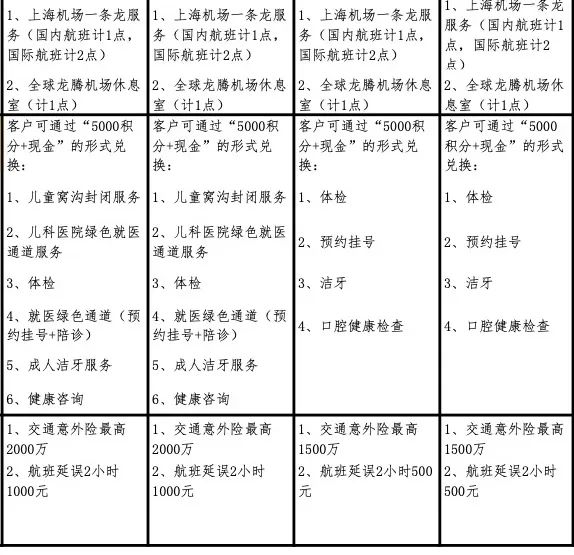 |  |  |  |  |
|---|---|---|---|
| 1、上海机场一条龙服务（国内航班计1点，国际航班计2点） 2、全球龙腾机场休息室（计1点） | 1、上海机场一条龙服务（国内航班计1点，国际航班计2点） 2、全球龙腾机场休息室（计1点） | 1、上海机场一条龙服务（国内航班计1点，国际航班计2点） 2、全球龙腾机场休息室（计1点） | 1、上海机场一条龙服务（国内航班计1点，国际航班计2点） 2、全球龙腾机场休息室（计1点） |
| 客户可通过“5000积分+现金”的形式兑换： 1、儿童窝沟封闭服务 2、儿科医院绿色就医通道服务 3、体检 4、就医绿色通道（预约挂号+陪诊） 5、成人洁牙服务 6、健康咨询 | 客户可通过“5000积分+现金”的形式兑换： 1、儿童窝沟封闭服务 2、儿科医院绿色就医通道服务 3、体检 4、就医绿色通道（预约挂号+陪诊） 5、成人洁牙服务 6、健康咨询 | 客户可通过“5000积分+现金”的形式兑换： 1、体检 2、预约挂号 3、洁牙 4、口腔健康检查 | 客户可通过“5000积分+现金”的形式兑换： 1、体检 2、预约挂号 3、洁牙 4、口腔健康检查 |
| 1、交通意外险最高2000万 2、航班延误2小时1000元 | 1、交通意外险最高2000万 2、航班延误2小时1000元 | 1、交通意外险最高1500万 2、航班延误2小时500元 | 1、交通意外险最高1500万 2、航班延误2小时500元 |